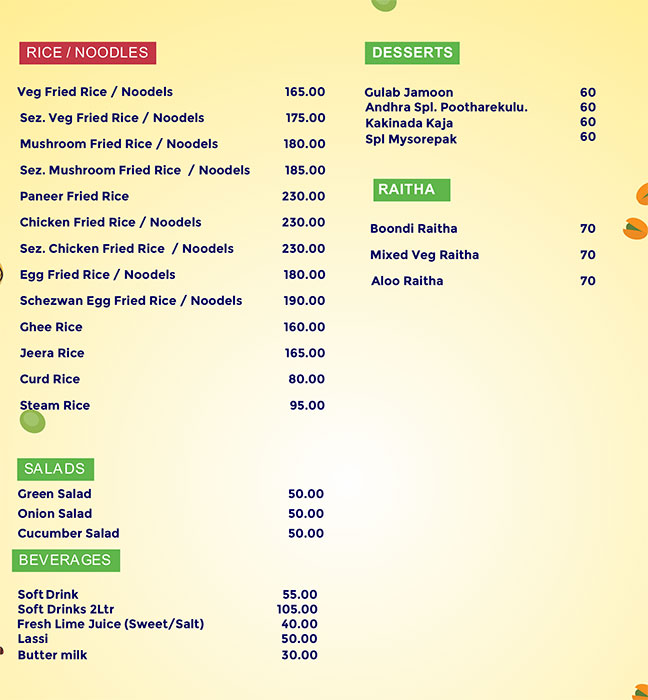 RICE / NOODLES

Veg Fried Rice / Noodels 165.00
Sez. Veg Fried Rice / Noodels 175.00
Mushroom Fried Rice / Noodels 180.00
Sez. Mushroom Fried Rice / Noodels 185.00
Paneer Fried Rice 230.00
Chicken Fried Rice / Noodels 230.00
Sez. Chicken Fried Rice / Noodels 230.00
Egg Fried Rice / Noodels 180.00
Schezwan Egg Fried Rice / Noodels 190.00
Ghee Rice 160.00
Jeera Rice 165.00
Curd Rice 80.00
Steam Rice 95.00

SALADS

Green Salad 50.00
Onion Salad 50.00
Cucumber Salad 50.00

BEVERAGES

Soft Drink 55.00
Soft Drinks 2Ltr 105.00
Fresh Lime Juice (Sweet/Salt) 40.00
Lassi 50.00
Butter milk 30.00

DESSERTS

Gulab Jamoon 60
Andhra Spl. Pootharekulu. 60
Kakinada Kaja 60
Spl Mysorepak 60

RAITHA

Boondi Raitha 70
Mixed Veg Raitha 70
Aloo Raitha 70